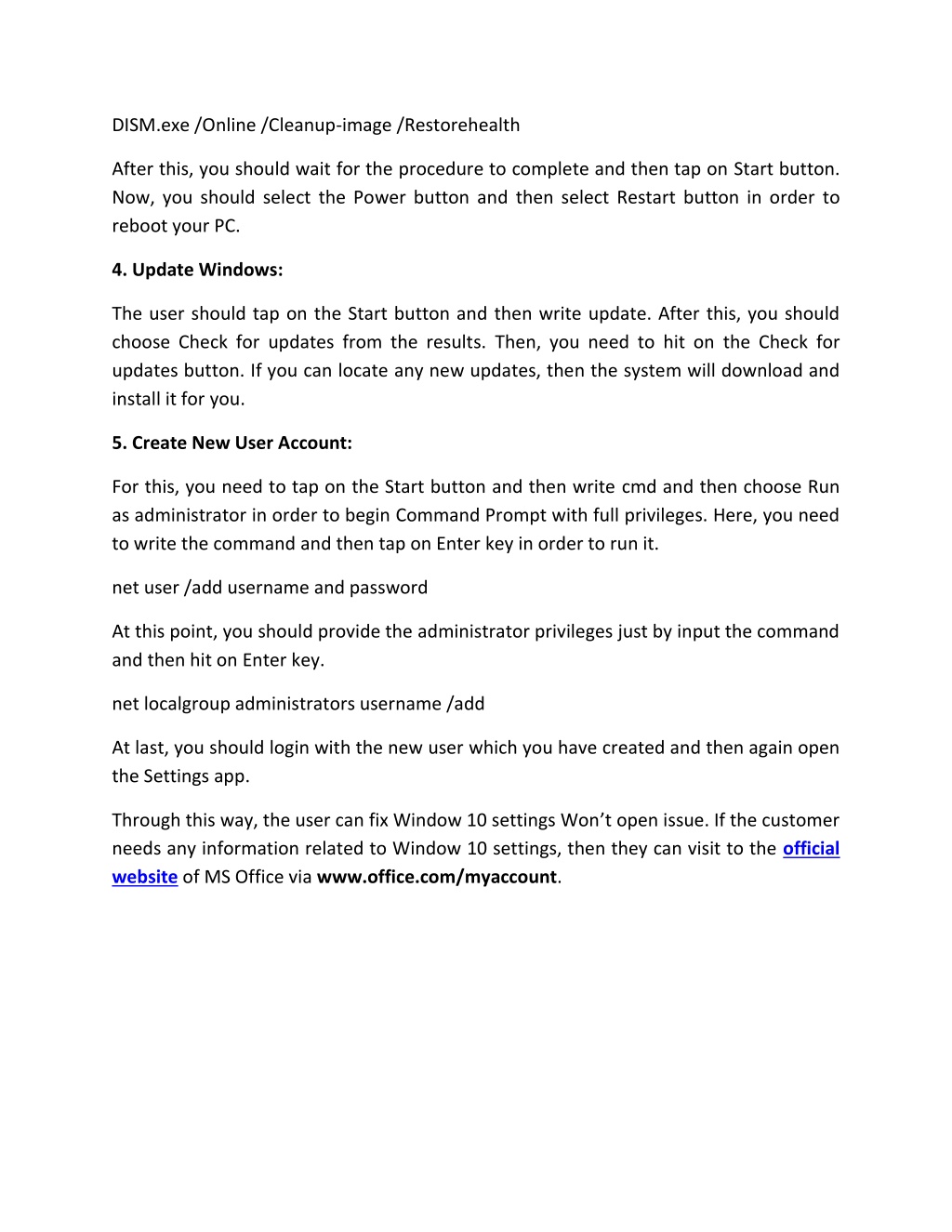 DISM.exe /Online /Cleanup-image /Restorehealth

After this, you should wait for the procedure to complete and then tap on Start button. Now, you should select the Power button and then select Restart button in order to reboot your PC.

4. Update Windows:

The user should tap on the Start button and then write update. After this, you should choose Check for updates from the results. Then, you need to hit on the Check for updates button. If you can locate any new updates, then the system will download and install it for you.

5. Create New User Account:

For this, you need to tap on the Start button and then write cmd and then choose Run as administrator in order to begin Command Prompt with full privileges. Here, you need to write the command and then tap on Enter key in order to run it.

net user /add username and password

At this point, you should provide the administrator privileges just by input the command and then hit on Enter key.

net localgroup administrators username /add

At last, you should login with the new user which you have created and then again open the Settings app.

Through this way, the user can fix Window 10 settings Won't open issue. If the customer needs any information related to Window 10 settings, then they can visit to the official website of MS Office via www.office.com/myaccount.